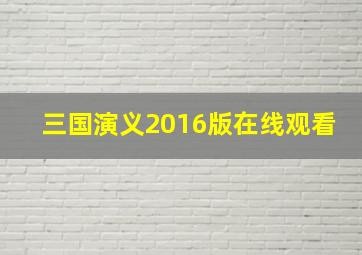 三国演义2016版在线观看